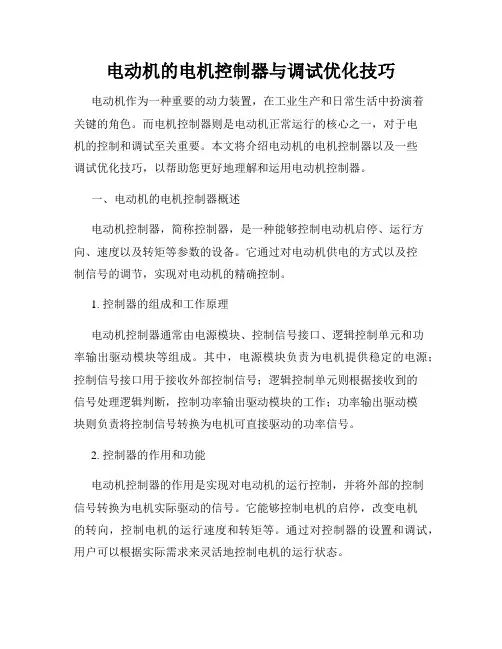 电动机的电机控制器与调试优化技巧

电动机作为一种重要的动力装置，在工业生产和日常生活中扮演着关键的角色。而电机控制器则是电动机正常运行的核心之一，对于电机的控制和调试至关重要。本文将介绍电动机的电机控制器以及一些调试优化技巧，以帮助您更好地理解和运用电动机控制器。

一、电动机的电机控制器概述

电动机控制器，简称控制器，是一种能够控制电动机启停、运行方向、速度以及转矩等参数的设备。它通过对电动机供电的方式以及控制信号的调节，实现对电动机的精确控制。

1. 控制器的组成和工作原理

电动机控制器通常由电源模块、控制信号接口、逻辑控制单元和功率输出驱动模块等组成。其中，电源模块负责为电机提供稳定的电源；控制信号接口用于接收外部控制信号；逻辑控制单元则根据接收到的信号处理逻辑判断，控制功率输出驱动模块的工作；功率输出驱动模块则负责将控制信号转换为电机可直接驱动的功率信号。

2. 控制器的作用和功能

电动机控制器的作用是实现对电动机的运行控制，并将外部的控制信号转换为电机实际驱动的信号。它能够控制电机的启停，改变电机的转向，控制电机的运行速度和转矩等。通过对控制器的设置和调试，用户可以根据实际需求来灵活地控制电机的运行状态。